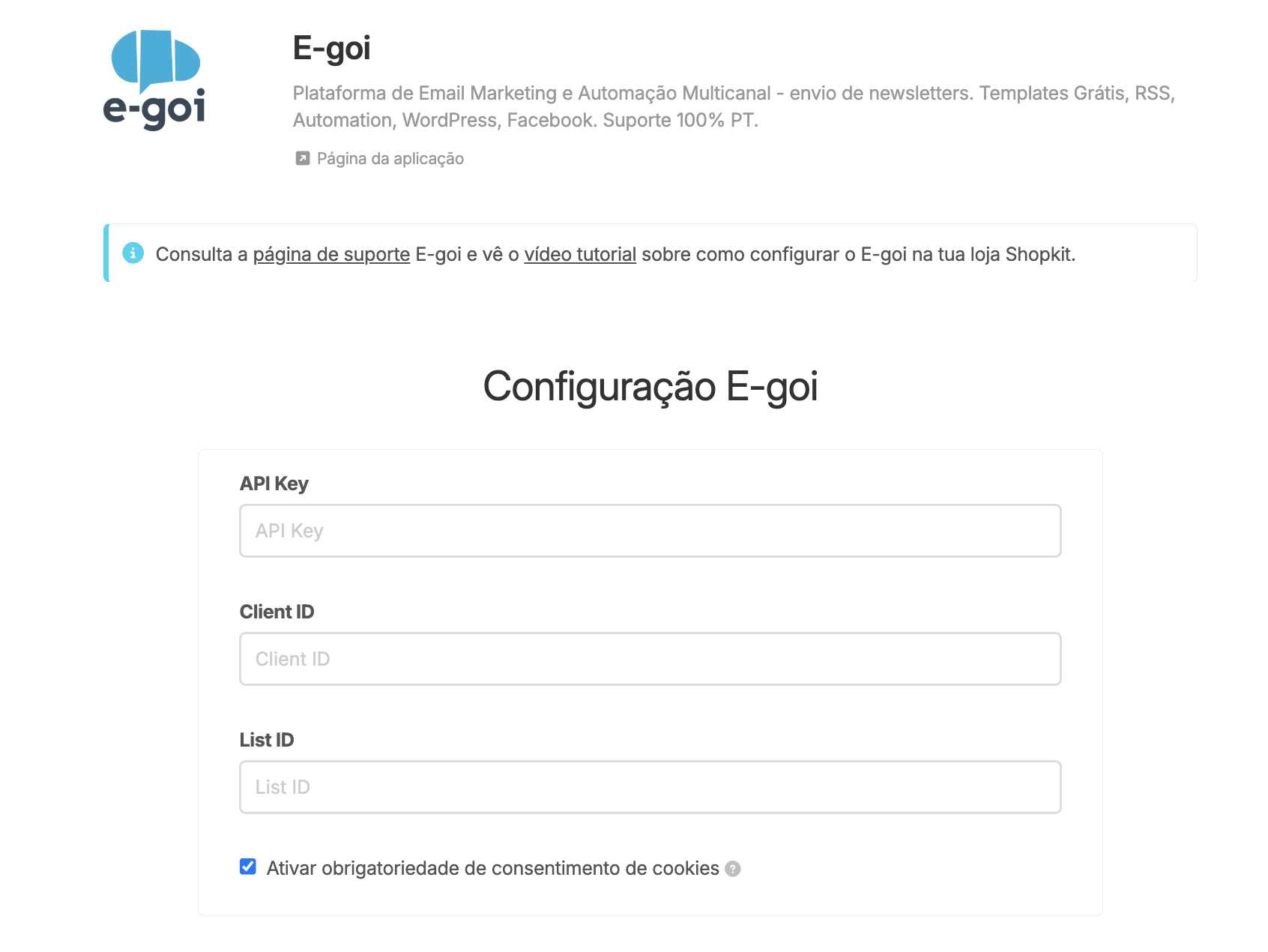 e-goi

E-goi

Plataforma de Email Marketing e Automação Multicanal - envio de newsletters. Templates Grátis, RSS, Automation, WordPress, Facebook. Suporte 100% PT.

Página da aplicação

Consulta a página de suporte E-goi e vê o vídeo tutorial sobre como configurar o E-goi na tua loja Shopkit.

Configuração E-goi

API Key

API Key

Client ID

Client ID

List ID

List ID

Ativar obrigatoriedade de consentimento de cookies ?